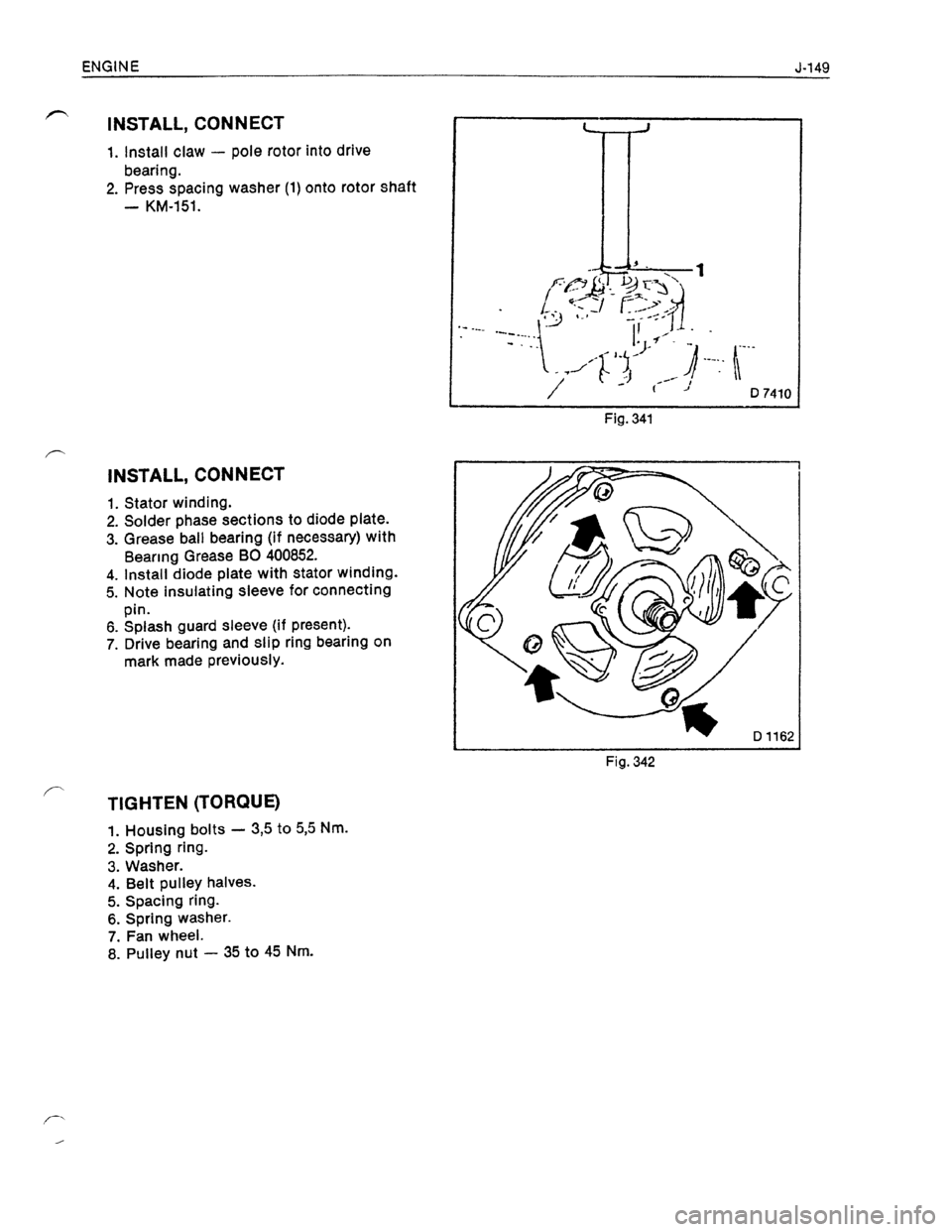 ENGINE J-149

INSTALL, CONNECT

1. Install claw — pole rotor into drive bearing.
2. Press spacing washer (1) onto rotor shaft — KM-151.

1

D 7410

Fig. 341

INSTALL, CONNECT

1. Stator winding.
2. Solder phase sections to diode plate.
3. Grease ball bearing (if necessary) with Bearing Grease BO 400852.
4. Install diode plate with stator winding.
5. Note insulating sleeve for connecting pin.
6. Splash guard sleeve (if present).
7. Drive bearing and slip ring bearing on mark made previously.

D 1162

Fig. 342

TIGHTEN (TORQUE)

1. Housing bolts — 3,5 to 5,5 Nm.
2. Spring ring.
3. Washer.
4. Belt pulley halves.
5. Spacing ring.
6. Spring washer.
7. Fan wheel.
8. Pulley nut — 35 to 45 Nm.

carmanualsonline.info